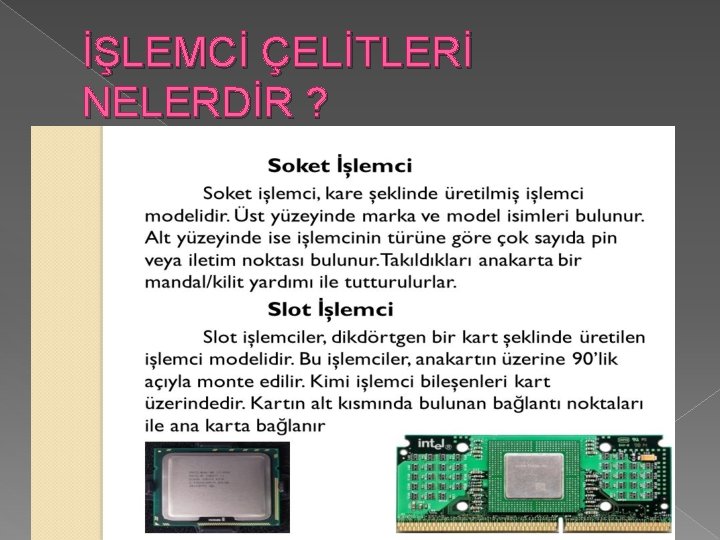 İŞLEMCİ ÇELİTLERİ NELERDİR ?

Soket İşlemci

Soket işlemci, kare şeklinde üretilmiş işlemci modelidir. Üst yüzeyinde marka ve model isimleri bulunur. Alt yüzeyinde ise işlemcinin türüne göre çok sayıda pin veya iletim noktası bulunur.Takıldıkları anakarta bir mandal/kilit yardımı ile tutturulurlar.

Slot İşlemci

Slot işlemciler, dikdörtgen bir kart şeklinde üretilen işlemci modelidir. Bu işlemciler, anakartın üzerine 90'lik açıyla monte edilir. Kimi işlemci bileşenleri kart üzerindedir. Kartın alt kısmında bulunan bağlantı noktaları ile ana karta bağlanır

intel